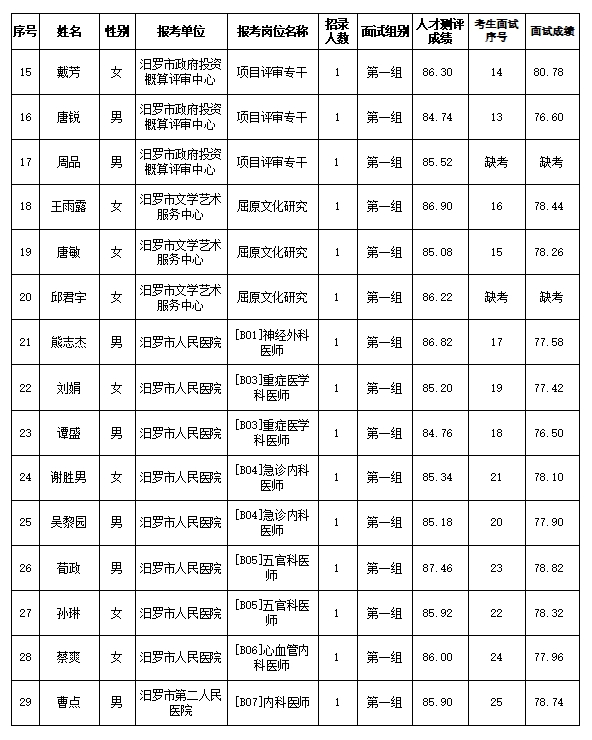 | 序号 | 姓名 | 性别 | 报考单位 | 报考岗位名称 | 招录人数 | 面试组别 | 人才测评成绩 | 考生面试序号 | 面试成绩 |
|---|---|---|---|---|---|---|---|---|---|
| 15 | 戴芳 | 女 | 汨罗市政府投资概算评审中心 | 项目评审专干 | 1 | 第一组 | 86.30 | 14 | 80.78 |
| 16 | 唐锐 | 男 | 汨罗市政府投资概算评审中心 | 项目评审专干 | 1 | 第一组 | 84.74 | 13 | 76.60 |
| 17 | 周品 | 男 | 汨罗市政府投资概算评审中心 | 项目评审专干 | 1 | 第一组 | 85.52 | 缺考 | 缺考 |
| 18 | 王雨露 | 女 | 汨罗市文学艺术服务中心 | 屈原文化研究 | 1 | 第一组 | 86.90 | 16 | 78.44 |
| 19 | 唐敏 | 女 | 汨罗市文学艺术服务中心 | 屈原文化研究 | 1 | 第一组 | 85.08 | 15 | 78.26 |
| 20 | 邱君宇 | 女 | 汨罗市文学艺术服务中心 | 屈原文化研究 | 1 | 第一组 | 86.22 | 缺考 | 缺考 |
| 21 | 熊志杰 | 男 | 汨罗市人民医院 | [B01]神经外科医师 | 1 | 第一组 | 86.82 | 17 | 77.58 |
| 22 | 刘娟 | 女 | 汨罗市人民医院 | [B03]重症医学科医师 | 1 | 第一组 | 85.20 | 19 | 77.42 |
| 23 | 谭盛 | 男 | 汨罗市人民医院 | [B03]重症医学科医师 | 1 | 第一组 | 84.76 | 18 | 76.50 |
| 24 | 谢胜男 | 女 | 汨罗市人民医院 | [B04]急诊内科医师 | 1 | 第一组 | 85.34 | 21 | 78.10 |
| 25 | 吴黎园 | 男 | 汨罗市人民医院 | [B04]急诊内科医师 | 1 | 第一组 | 85.18 | 20 | 77.90 |
| 26 | 荀政 | 男 | 汨罗市人民医院 | [B05]五官科医师 | 1 | 第一组 | 87.46 | 23 | 78.82 |
| 27 | 孙琳 | 女 | 汨罗市人民医院 | [B05]五官科医师 | 1 | 第一组 | 85.92 | 22 | 78.32 |
| 28 | 蔡爽 | 女 | 汨罗市人民医院 | [B06]心血管内科医师 | 1 | 第一组 | 86.00 | 24 | 77.96 |
| 29 | 曹点 | 男 | 汨罗市第二人民医院 | [B07]内科医师 | 1 | 第一组 | 85.90 | 25 | 78.74 |